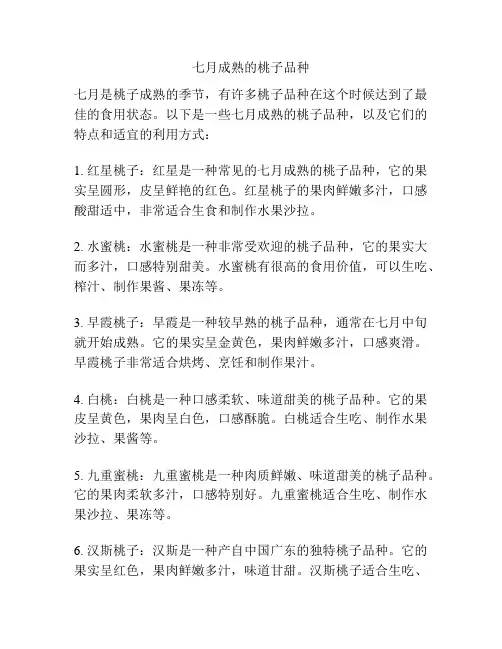 七月成熟的桃子品种

七月是桃子成熟的季节，有许多桃子品种在这个时候达到了最佳的食用状态。以下是一些七月成熟的桃子品种，以及它们的特点和适宜的利用方式：

1. 红星桃子：红星是一种常见的七月成熟的桃子品种，它的果实呈圆形，皮呈鲜艳的红色。红星桃子的果肉鲜嫩多汁，口感酸甜适中，非常适合生食和制作水果沙拉。

2. 水蜜桃：水蜜桃是一种非常受欢迎的桃子品种，它的果实大而多汁，口感特别甜美。水蜜桃有很高的食用价值，可以生吃、榨汁、制作果酱、果冻等。

3. 早霞桃子：早霞是一种较早熟的桃子品种，通常在七月中旬就开始成熟。它的果实呈金黄色，果肉鲜嫩多汁，口感爽滑。早霞桃子非常适合烘烤、烹饪和制作果汁。

4. 白桃：白桃是一种口感柔软、味道甜美的桃子品种。它的果皮呈黄色，果肉呈白色，口感酥脆。白桃适合生吃、制作水果沙拉、果酱等。

5. 九重蜜桃：九重蜜桃是一种肉质鲜嫩、味道甜美的桃子品种。它的果肉柔软多汁，口感特别好。九重蜜桃适合生吃、制作水果沙拉、果冻等。

6. 汉斯桃子：汉斯是一种产自中国广东的独特桃子品种。它的果实呈红色，果肉鲜嫩多汁，味道甘甜。汉斯桃子适合生吃、